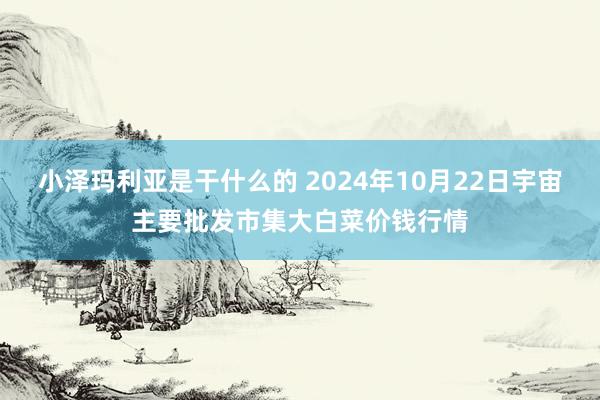 小泽玛利亚是干什么的 2024年10月22日宇宙主要批发市集大白菜价钱行情